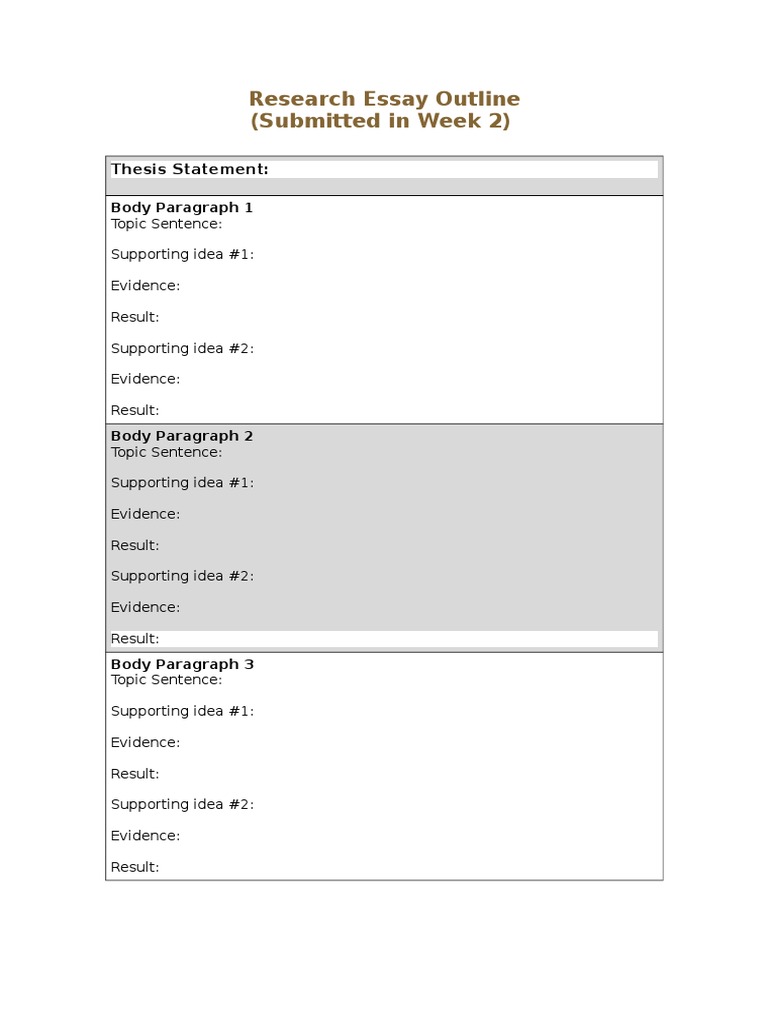 Research Essay Outline
(Submitted in Week 2)

Thesis Statement:

Body Paragraph 1
Topic Sentence:

Supporting idea #1:

Evidence:

Result:

Supporting idea #2:

Evidence:

Result:

Body Paragraph 2
Topic Sentence:

Supporting idea #1:

Evidence:

Result:

Supporting idea #2:

Evidence:

Result:

Body Paragraph 3
Topic Sentence:

Supporting idea #1:

Evidence:

Result:

Supporting idea #2:

Evidence:

Result: